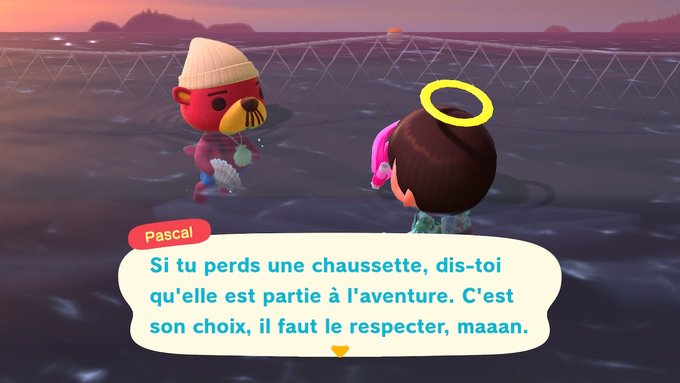 Pascal

Si tu perds une chaussette, dis-toi qu'elle est partie à l'aventure. C'est son choix, il faut le respecter, maaan.